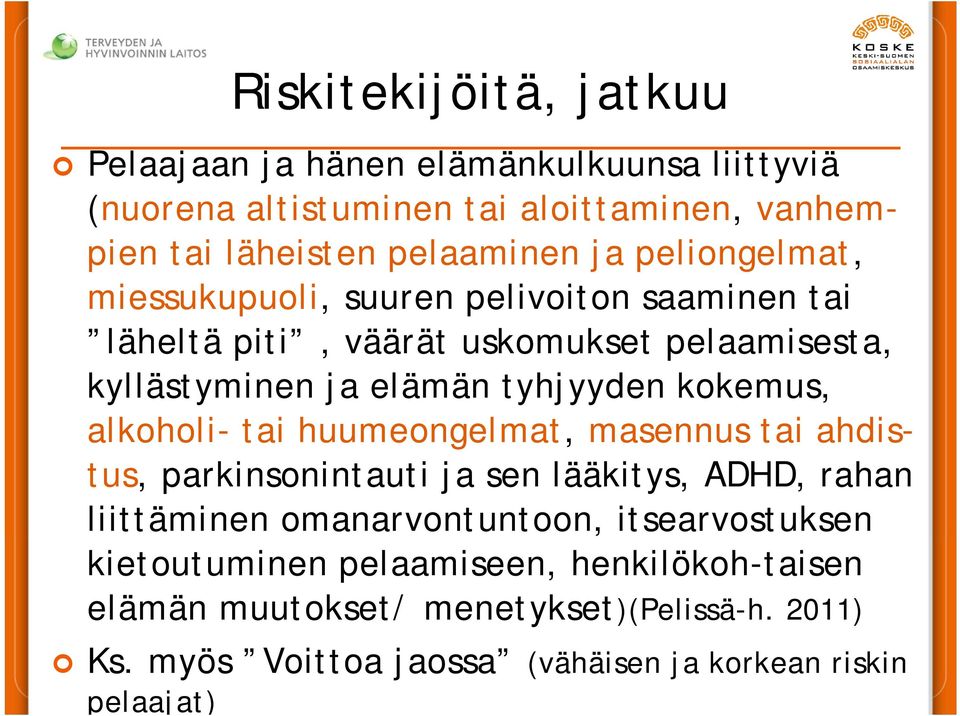 TERVEYDEN JA HYVINVOINNIN LAITOS

KOSKE KESKI-SUOMEN SOSIAALIALAN OSAAMISKESKUS

Riskitekijöitä, jatkuu

Pelaajaan ja hänen elämänkulkuunsa liittyviä (nuorena altistuminen tai aloittaminen, vanhempien tai läheisten pelaaminen ja peliongelmat, miessukupuoli, suuren pelivoiton saaminen tai ”läheltä piti”, väärät uskomukset pelaamisesta, kyllästyminen ja elämän tyhjyyden kokemus, alkoholi- tai huumeongelmat, masennus tai ahdistus, parkinsonintauti ja sen lääkitys, ADHD, rahan liittäminen omanarvontuntoon, itsearvostuksen kietoutuminen pelaamiseen, henkilökoh-taisen elämän muutokset/ menetykset)(Pelissä-h. 2011)

Ks. myös ”Voittoa jaossa” (vähäisen ja korkean riskin pelaajat)